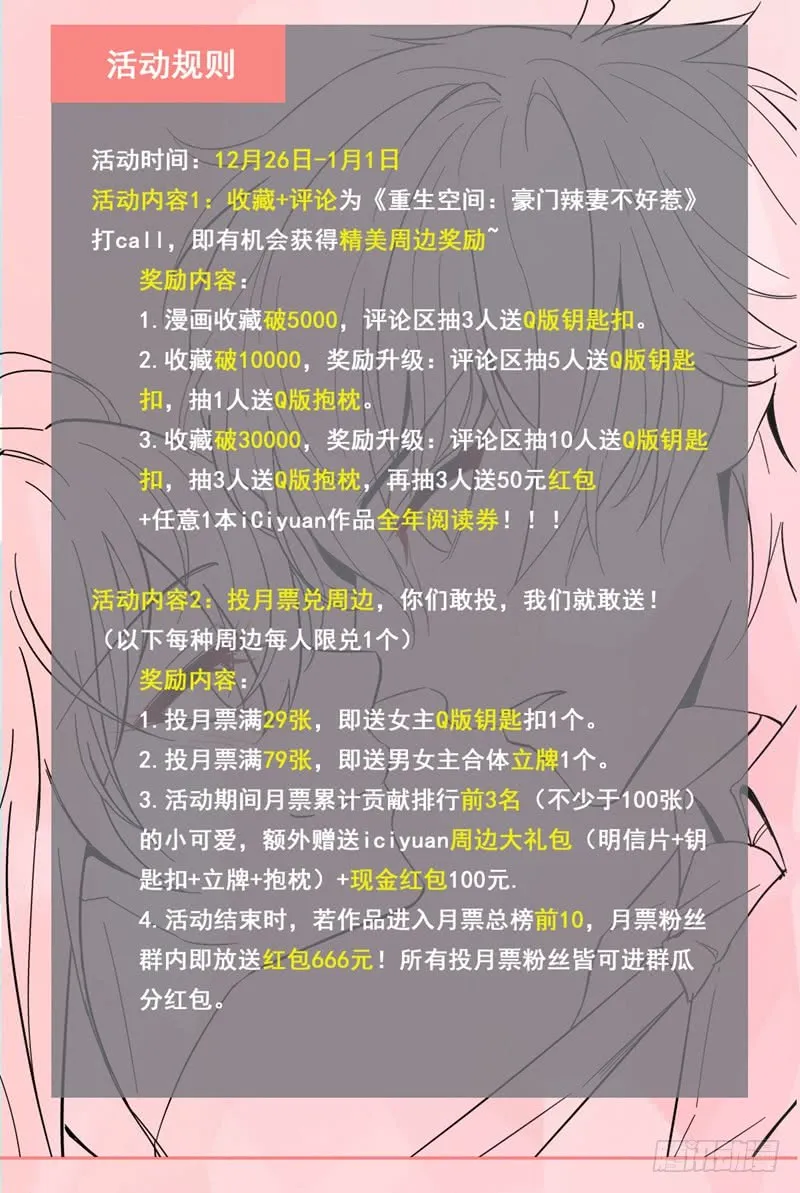 活动规则

活动时间：12月26日-1月1日
活动内容1：收藏+评论为《重生空间：豪门辣妻不好惹》打call，即有机会获得精美周边奖励~
奖励内容：
1.漫画收藏破5000，评论区抽3人送Q版钥匙扣。
2.收藏破10000，奖励升级：评论区抽5人送Q版钥匙扣，抽1人送Q版抱枕。
3.收藏破30000，奖励升级：评论区抽10人送Q版钥匙扣，抽3人送Q版抱枕，再抽3人送50元红包+任意1本iCiyuan作品全年阅读券！！！

活动内容2：投月票兑周边，你们敢投，我们就敢送！
（以下每种周边每人限兑1个）
奖励内容：
1.投月票满29张，即送女主Q版钥匙扣1个。
2.投月票满79张，即送男女主合体立牌1个。
3.活动期间月票累计贡献排行前3名（不少于100张）的小可爱，额外赠送iciyuan周边大礼包（明信片+钥匙扣+立牌+抱枕）+现金红包100元.
4.活动结束时，若作品进入月票总榜前10，月票粉丝群内即放送红包666元！所有投月票粉丝皆可进群瓜分红包。

腾讯动漫